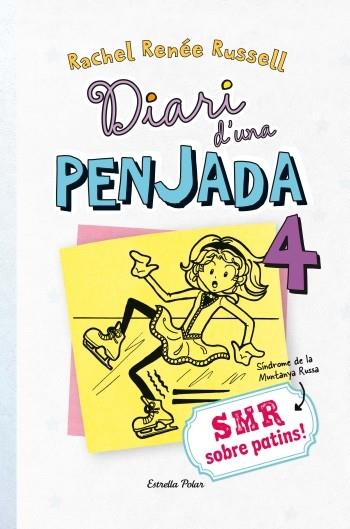 Rachel Renée Russell

Diari d'una PENJADA

4

Síndrome de la Muntanya Russa

SMR sobre patins!

Estrella Polar